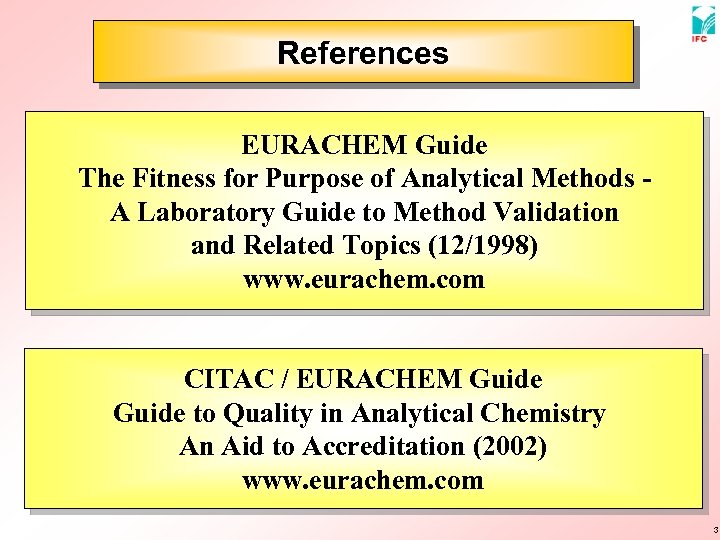 IFC

References

EURACHEM Guide
The Fitness for Purpose of Analytical Methods -
A Laboratory Guide to Method Validation
and Related Topics (12/1998)
www.eurachem.com

CITAC / EURACHEM Guide
Guide to Quality in Analytical Chemistry
An Aid to Accreditation (2002)
www.eurachem.com

3